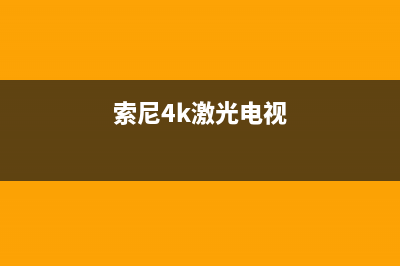 索尼4k激光电视